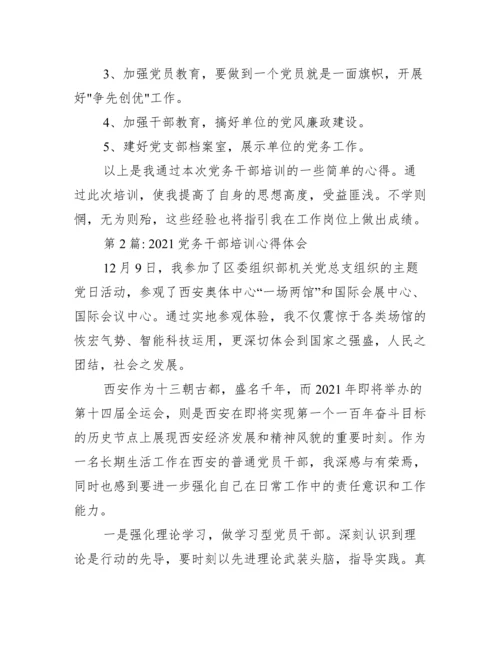 3、加强党员教育，要做到一个党员就是一面旗帜，开展好"争先创优"工作。

4、加强干部教育，搞好单位的党风廉政建设。

5、建好党支部档案室，展示单位的党务工作。

以上是我通过本次党务干部培训的一些简单的心得。通过此次培训，使我提高了自身的思想高度，受益匪浅。不学则惘，无为则殆，这些经验也将指引我在工作岗位上做出成绩。

第 2 篇: 2021 党务干部培训心得体会

12 月 9 日，我参加了区委组织部机关党总支组织的主题党日活动，参观了西安奥体中心“一场两馆”和国际会展中心、国际会议中心。通过实地参观体验，我不仅震惊于各类场馆的恢宏气势、智能科技运用，更深切体会到国家之强盛，人民之团结，社会之发展。

西安作为十三朝古都，盛名千年，而 2021 年即将举办的第十四届全运会，则是西安在即将实现第一个一百年奋斗目标的历史节点上展现西安经济发展和精神风貌的重要时刻。作为一名长期生活工作在西安的普通党员干部，我深感与有荣焉，同时也感到要进一步强化自己在日常工作中的责任意识和工作能力。

一是强化理论学习，做学习型党员干部。深刻认识到理论是行动的先导，要时刻以先进理论武装头脑，指导实践。真